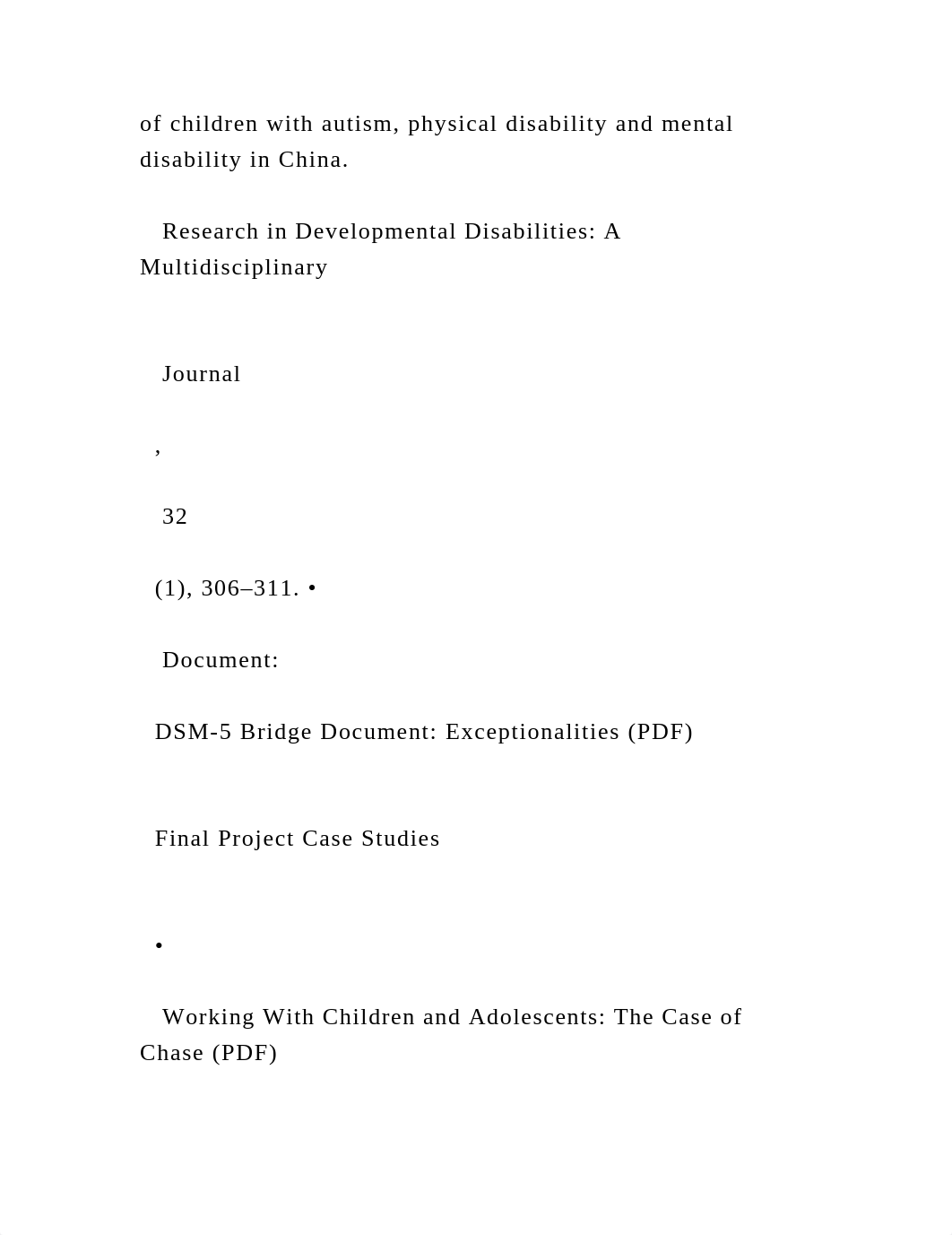 of children with autism, physical disability and mental disability in China.

Research in Developmental Disabilities: A Multidisciplinary

Journal

,

32

(1), 306–311. •

Document:

DSM-5 Bridge Document: Exceptionalities (PDF)

Final Project Case Studies

•

Working With Children and Adolescents: The Case of Chase (PDF)